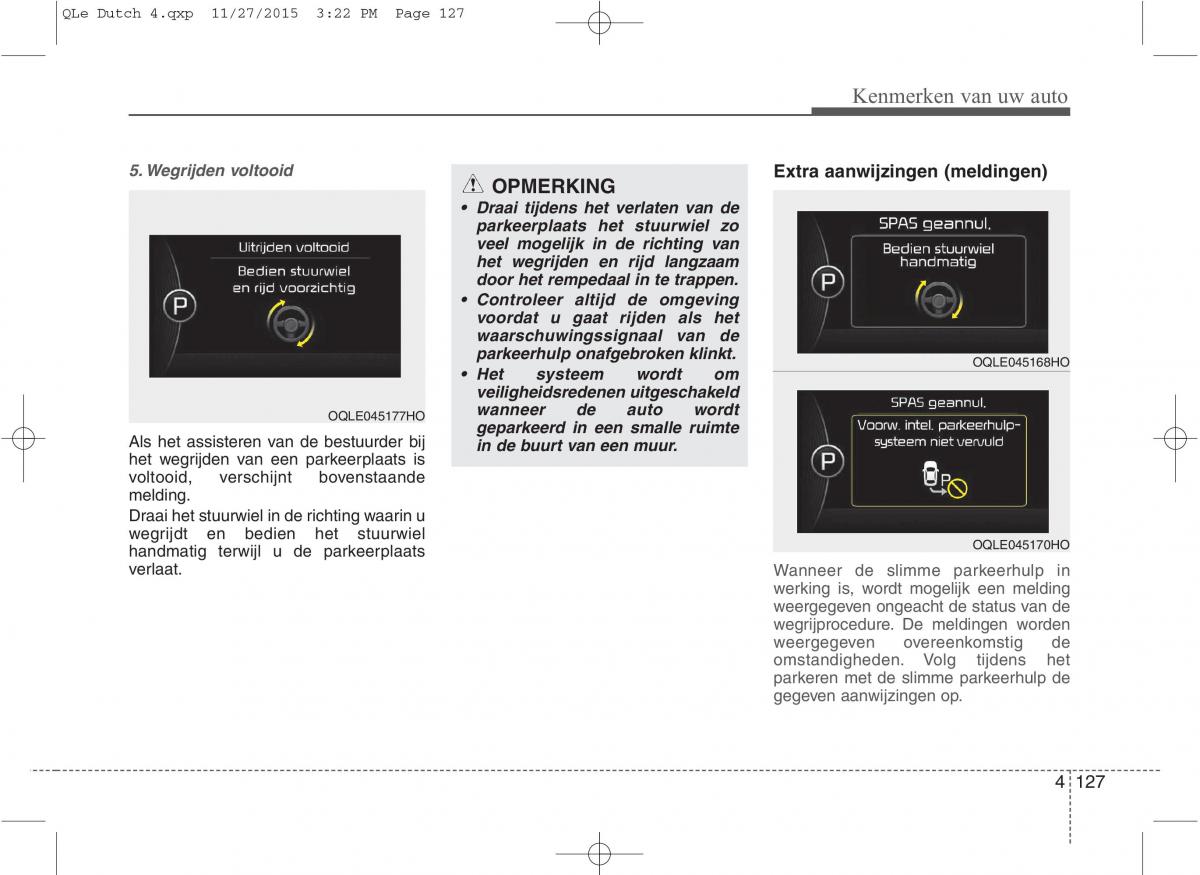 QLe Dutch 4.qxp 11/27/2015 3:22 PM Page 127

Kenmerken van uw auto

5. Wegrijden voltooid

Uitrijden voltooid

Bedien stuurwiel en rijd voorzichtig

P

OQLE045177HO

Als het assisteren van de bestuurder bij het wegrijden van een parkeerplaats is voltooid, verschijnt bovenstaande melding.

Draai het stuurwiel in de richting waarin u wegrijdt en bedien het stuurwiel handmatig terwijl u de parkeerplaats verlaat.

OPMERKING

• Draai tijdens het verlaten van de parkeerplaats het stuurwiel zo veel mogelijk in de richting van het wegrijden en rijd langzaam door het rempedaal in te trappen.
• Controleer altijd de omgeving voordat u gaat rijden als het waarschuwingssignaal van de parkeerhulp onafgebroken klinkt.
• Het systeem wordt om veiligheidsredenen uitgeschakeld wanneer de auto wordt geparkeerd in een smalle ruimte in de buurt van een muur.

Extra aanwijzingen (meldingen)

SPAS geannul.

Bedien stuurwiel handmatig

P

OQLE045168HO

SPAS geannul.

Voorw. intel. parkeerhulp-systeem niet vervuld

P

P

OQLE045170HO

Wanneer de slimme parkeerhulp in werking is, wordt mogelijk een melding weergegeven ongeacht de status van de wegrijprocedure. De meldingen worden weergegeven overeenkomstig de omstandigheden. Volg tijdens het parkeren met de slimme parkeerhulp de gegeven aanwijzingen op.

4 127